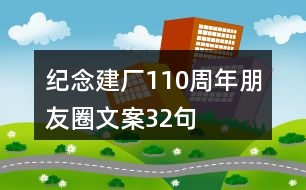 纪念建厂110周年朋友圈文案32句